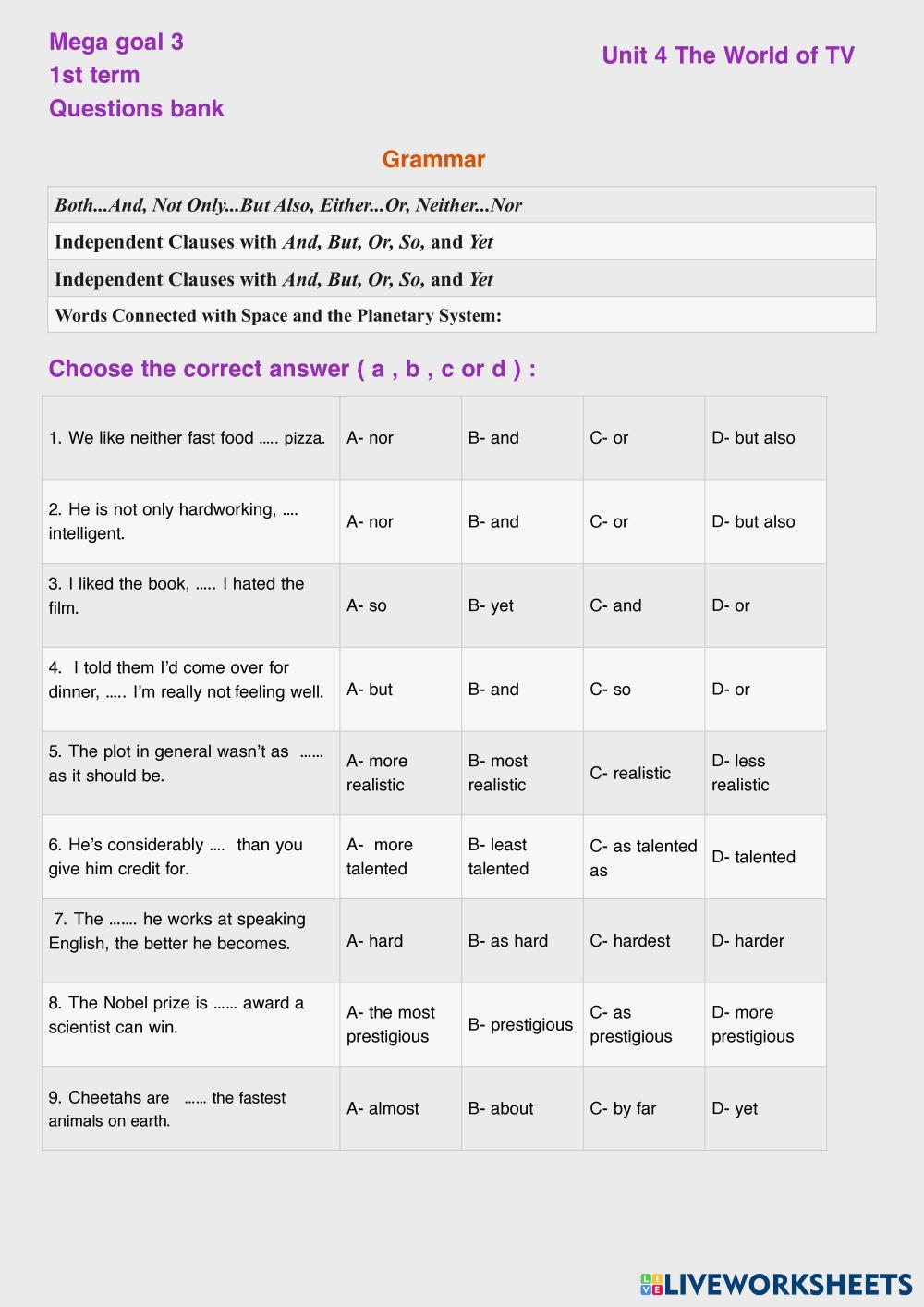 Mega goal 3
1st term
Questions bank

Unit 4 The World of TV

Grammar

| Both...And, Not Only...But Also, Either...Or, Neither...Nor |
|---|
| Independent Clauses with And, But, Or, So, and Yet |
| Independent Clauses with And, But, Or, So, and Yet |
| Words Connected with Space and the Planetary System: |

Choose the correct answer ( a , b , c or d ) :

| | | | | |
|---|---|---|---|---|
| 1. We like neither fast food ..... pizza. | A- nor | B- and | C- or | D- but also |
| 2. He is not only hardworking, .... intelligent. | A- nor | B- and | C- or | D- but also |
| 3. I liked the book, ..... I hated the film. | A- so | B- yet | C- and | D- or |
| 4. I told them I'd come over for dinner, ..... I'm really not feeling well. | A- but | B- and | C- so | D- or |
| 5. The plot in general wasn't as ...... as it should be. | A- more realistic | B- most realistic | C- realistic | D- less realistic |
| 6. He's considerably .... than you give him credit for. | A- more talented | B- least talented | C- as talented as | D- talented |
| 7. The ....... he works at speaking English, the better he becomes. | A- hard | B- as hard | C- hardest | D- harder |
| 8. The Nobel prize is ...... award a scientist can win. | A- the most prestigious | B- prestigious | C- as prestigious | D- more prestigious |
| 9. Cheetahs are ...... the fastest animals on earth. | A- almost | B- about | C- by far | D- yet |

LIVEWORKSHEETS